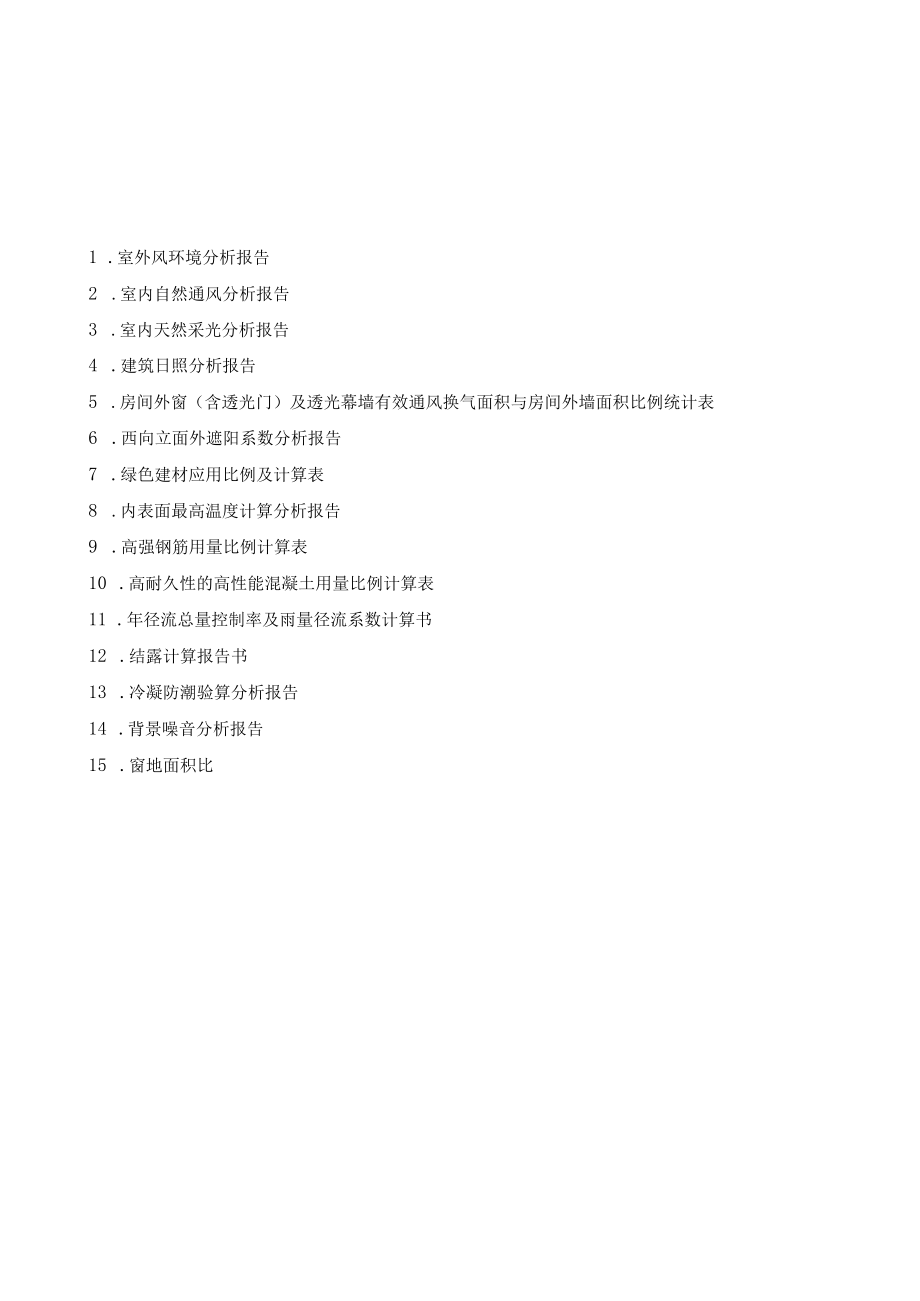 1 .室外风环境分析报告

2 .室内自然通风分析报告

3 .室内天然采光分析报告

4 .建筑日照分析报告

5 .房间外窗（含透光门）及透光幕墙有效通风换气面积与房间外墙面积比例统计表

6 .西向立面外遮阳系数分析报告

7 .绿色建材应用比例及计算表

8 .内表面最高温度计算分析报告

9 .高强钢筋用量比例计算表

10 .高耐久性的高性能混凝土用量比例计算表

11 .年径流总量控制率及雨量径流系数计算书

12 .结露计算报告书

13 .冷凝防潮验算分析报告

14 .背景噪音分析报告

15 .窗地面积比